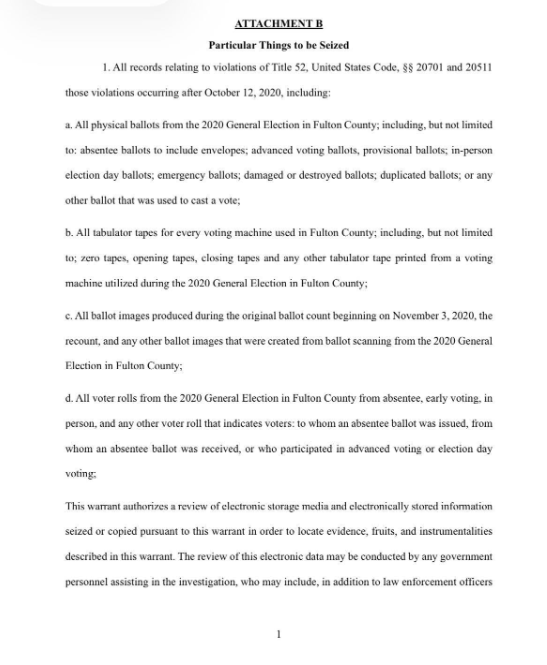 ATTACHMENT B

Particular Things to be Seized

1. All records relating to violations of Title 52, United States Code, §§ 20701 and 20511 those violations occurring after October 12, 2020, including:

a. All physical ballots from the 2020 General Election in Fulton County; including, but not limited to: absentee ballots to include envelopes; advanced voting ballots, provisional ballots; in-person election day ballots; emergency ballots; damaged or destroyed ballots; duplicated ballots; or any other ballot that was used to cast a vote;

b. All tabulator tapes for every voting machine used in Fulton County; including, but not limited to; zero tapes, opening tapes, closing tapes and any other tabulator tape printed from a voting machine utilized during the 2020 General Election in Fulton County;

c. All ballot images produced during the original ballot count beginning on November 3, 2020, the recount, and any other ballot images that were created from ballot scanning from the 2020 General Election in Fulton County;

d. All voter rolls from the 2020 General Election in Fulton County from absentee, early voting, in person, and any other voter roll that indicates voters: to whom an absentee ballot was issued, from whom an absentee ballot was received, or who participated in advanced voting or election day voting;

This warrant authorizes a review of electronic storage media and electronically stored information seized or copied pursuant to this warrant in order to locate evidence, fruits, and instrumentalities described in this warrant. The review of this electronic data may be conducted by any government personnel assisting in the investigation, who may include, in addition to law enforcement officers

1